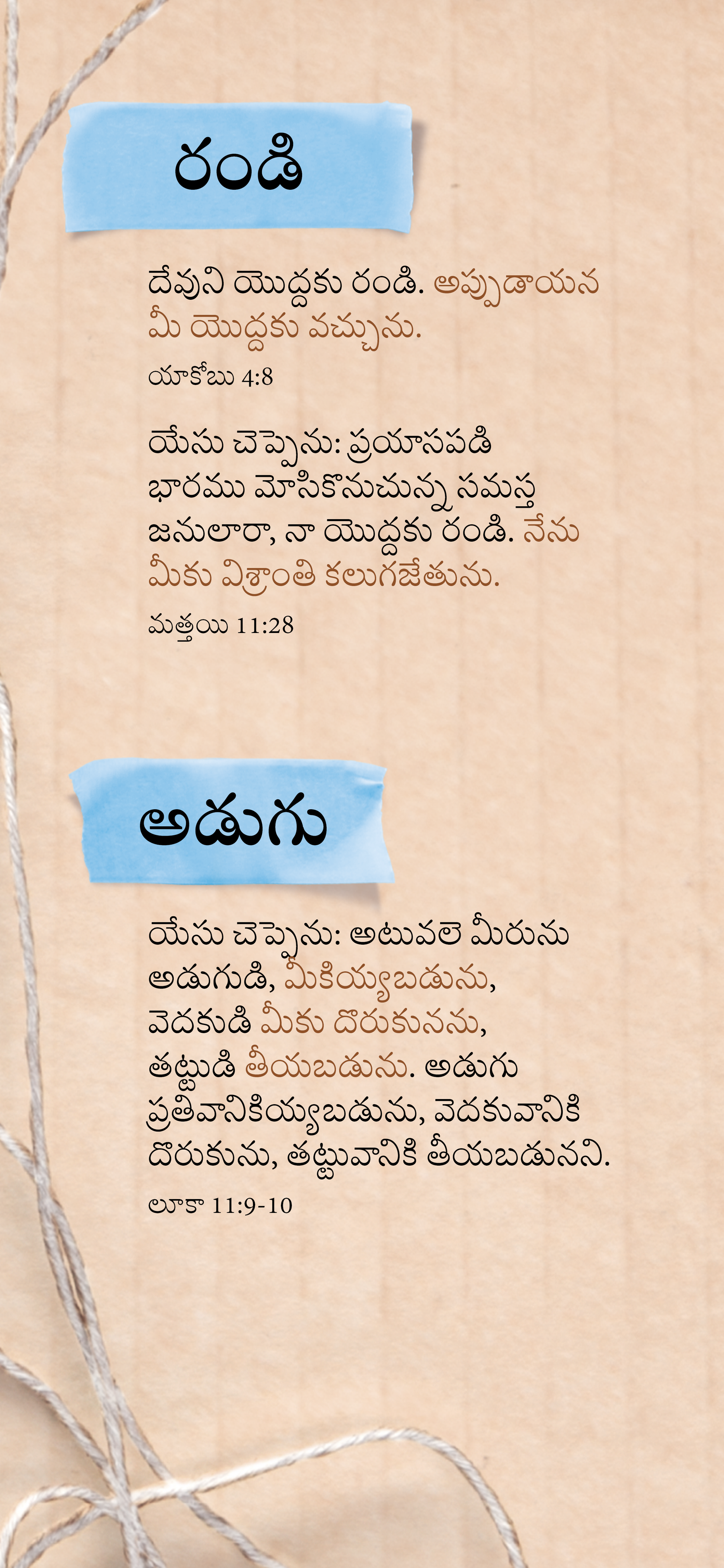 రండి

దేవుని యొద్దకు రండి. అప్పుడాయన మీ యొద్దకు వచ్చును.

యాకోబు 4:8

యేసు చెప్పెను: ప్రయాసపడి భారము మోసికొనుచున్న సమస్త జనులారా, నా యొద్దకు రండి. నేను మీకు విశ్రాంతి కలుగజేతును.

మత్తయి 11:28

అడుగు

యేసు చెప్పెను: అటువలె మీరును అడుగుడి, మీకియ్యబడును, వెదకుడి మీకు దొరుకునను, తట్టుడి తీయబడును. అడుగు ప్రతివానికియ్యబడును, వెదకువానికి దొరుకును, తట్టువానికి తీయబడునని.

లూకా 11:9-10